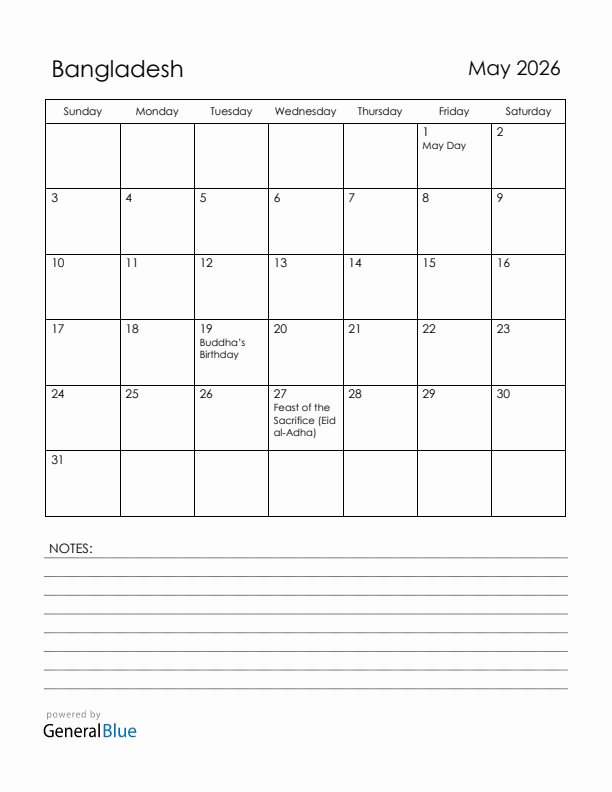 Bangladesh

May 2026

| Sunday | Monday | Tuesday | Wednesday | Thursday | Friday | Saturday |
|---|---|---|---|---|---|---|
| | | | | | 1 May Day | 2 |
| 3 | 4 | 5 | 6 | 7 | 8 | 9 |
| 10 | 11 | 12 | 13 | 14 | 15 | 16 |
| 17 | 18 | 19 Buddha's Birthday | 20 | 21 | 22 | 23 |
| 24 | 25 | 26 | 27 Feast of the Sacrifice (Eid al-Adha) | 28 | 29 | 30 |
| 31 | | | | | | |

NOTES:

powered by
GeneralBlue